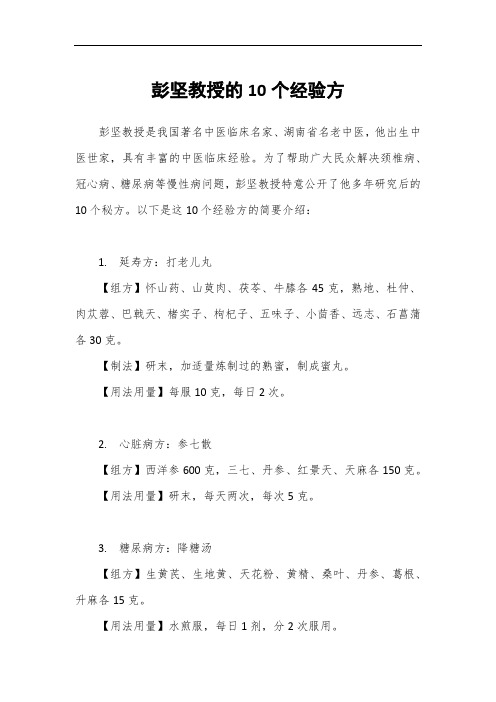 彭坚教授的 10 个经验方

彭坚教授是我国著名中医临床名家、湖南省名老中医，他出生中医世家，具有丰富的中医临床经验。为了帮助广大民众解决颈椎病、冠心病、糖尿病等慢性病问题，彭坚教授特意公开了他多年研究后的 10 个秘方。以下是这 10 个经验方的简要介绍：

1. 延寿方：打老儿丸

【组方】怀山药、山萸肉、茯苓、牛膝各 45 克，熟地、杜仲、肉苁蓉、巴戟天、楮实子、枸杞子、五味子、小茴香、远志、石菖蒲各 30 克。

【制法】研末，加适量炼制过的熟蜜，制成蜜丸。

【用法用量】每服 10 克，每日 2 次。

2. 心脏病方：参七散

【组方】西洋参 600 克，三七、丹参、红景天、天麻各 150 克。

【用法用量】研末，每天两次，每次 5 克。

3. 糖尿病方：降糖汤

【组方】生黄芪、生地黄、天花粉、黄精、桑叶、丹参、葛根、升麻各 15 克。

【用法用量】水煎服，每日 1 剂，分 2 次服用。